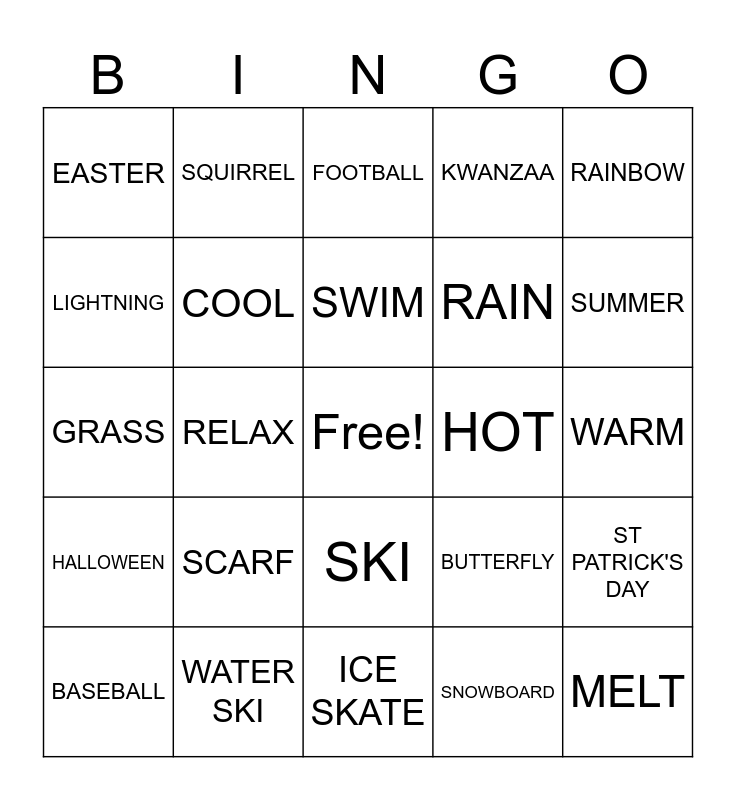 | B | I | N | G | O |
|---|---|---|---|---|
| EASTER | SQUIRREL | FOOTBALL | KWANZAA | RAINBOW |
| LIGHTNING | COOL | SWIM | RAIN | SUMMER |
| GRASS | RELAX | Free! | HOT | WARM |
| HALLOWEEN | SCARF | SKI | BUTTERFLY | ST PATRICK'S DAY |
| BASEBALL | WATER SKI | ICE SKATE | SNOWBOARD | MELT |